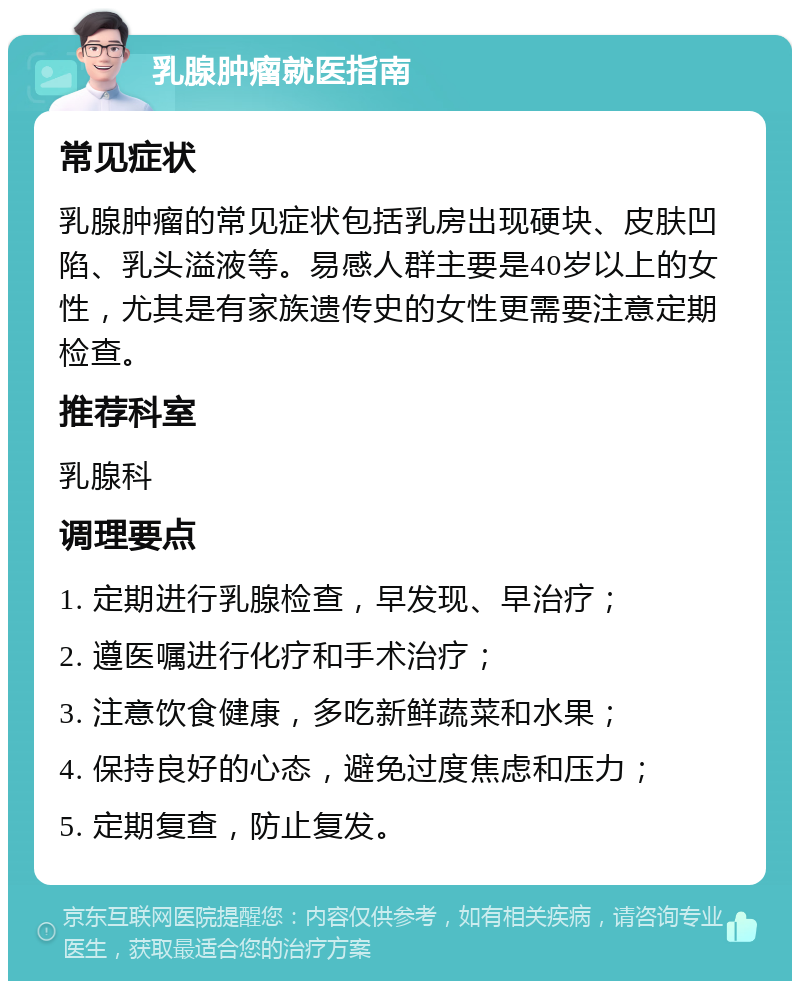 乳腺肿瘤就医指南

常见症状

乳腺肿瘤的常见症状包括乳房出现硬块、皮肤凹陷、乳头溢液等。易感人群主要是40岁以上的女性，尤其是有家族遗传史的女性更需要注意定期检查。

推荐科室

乳腺科

调理要点

1. 定期进行乳腺检查，早发现、早治疗；

2. 遵医嘱进行化疗和手术治疗；

3. 注意饮食健康，多吃新鲜蔬菜和水果；

4. 保持良好的心态，避免过度焦虑和压力；

5. 定期复查，防止复发。

京东互联网医院提醒您：内容仅供参考，如有相关疾病，请咨询专业医生，获取最适合您的治疗方案